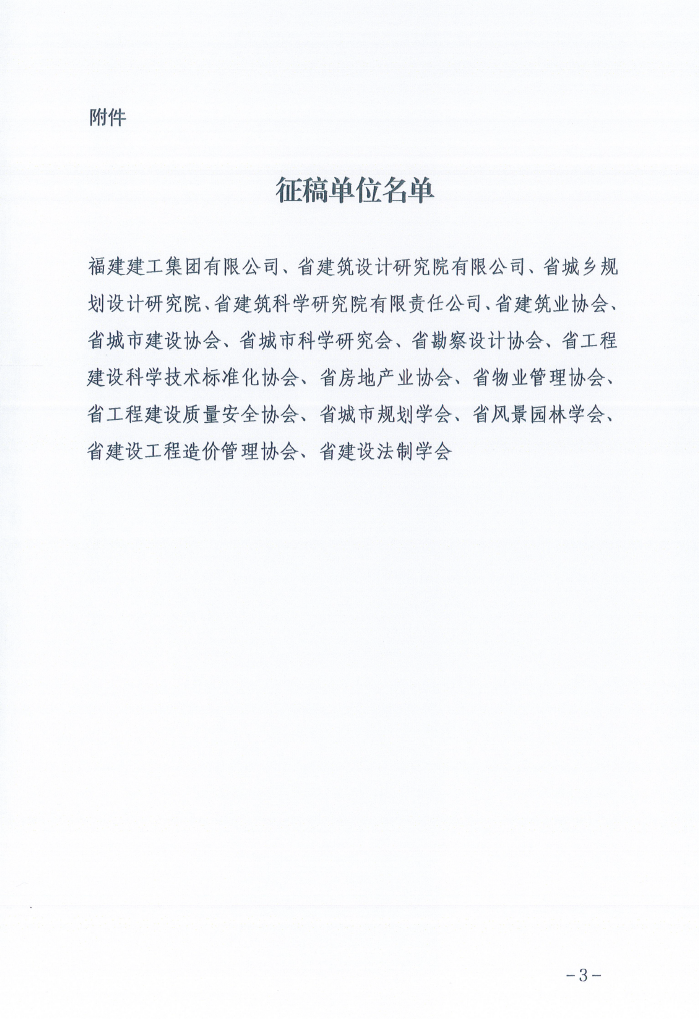 附件

征稿单位名单

福建建工集团有限公司、省建筑设计研究院有限公司、省城乡规划设计研究院、省建筑科学研究院有限责任公司、省建筑业协会、省城市建设协会、省城市科学研究会、省勘察设计协会、省工程建设科学技术标准化协会、省房地产业协会、省物业管理协会、省工程建设质量安全协会、省城市规划学会、省风景园林学会、省建设工程造价管理协会、省建设法制学会

-3-